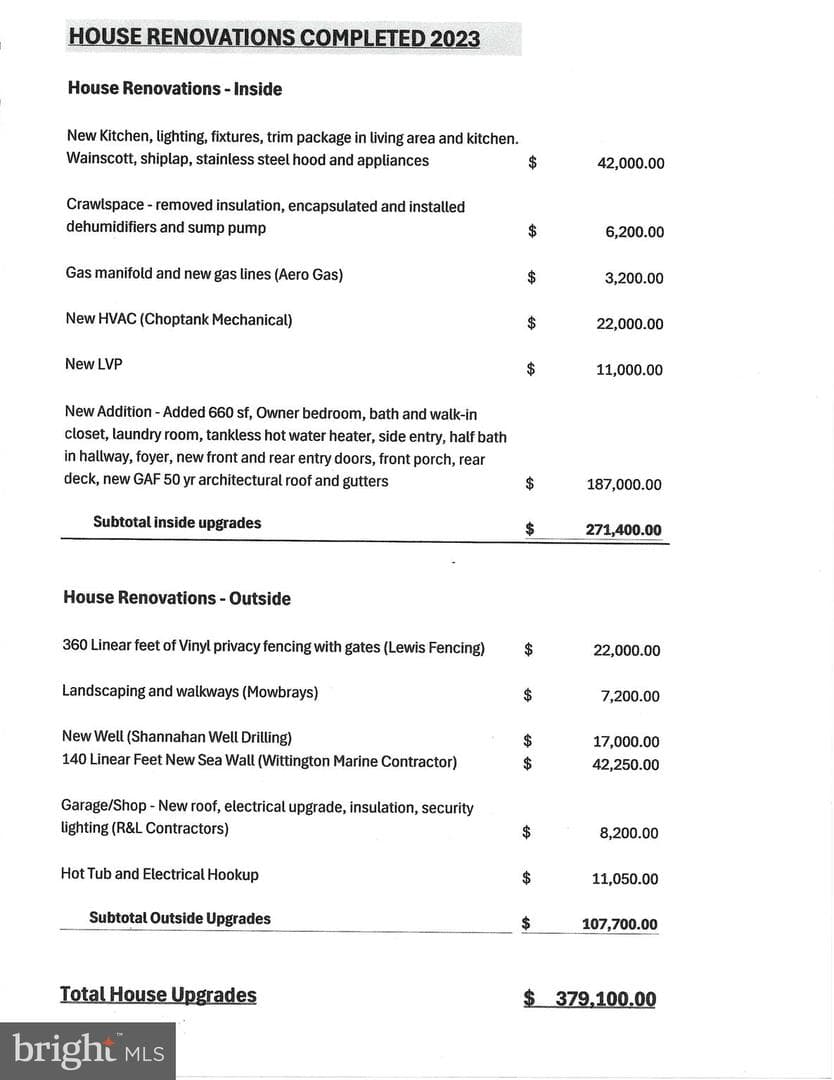 HOUSE RENOVATIONS COMPLETED 2023

House Renovations - Inside

New Kitchen, lighting, fixtures, trim package in living area and kitchen. Wainscott, shiplap, stainless steel hood and appliances $ 42,000.00

Crawlspace - removed insulation, encapsulated and installed dehumidifiers and sump pump $ 6,200.00

Gas manifold and new gas lines (Aero Gas) $ 3,200.00

New HVAC (Choptank Mechanical) $ 22,000.00

New LVP $ 11,000.00

New Addition - Added 660 sf, Owner bedroom, bath and walk-in closet, laundry room, tankless hot water heater, side entry, half bath in hallway, foyer, new front and rear entry doors, front porch, rear deck, new GAF 50 yr architectural roof and gutters $ 187,000.00

Subtotal inside upgrades $ 271,400.00

House Renovations - Outside

360 Linear feet of Vinyl privacy fencing with gates (Lewis Fencing) $ 22,000.00

Landscaping and walkways (Mowbrays) $ 7,200.00

New Well (Shannahan Well Drilling) $ 17,000.00
140 Linear Feet New Sea Wall (Wittington Marine Contractor) $ 42,250.00

Garage/Shop - New roof, electrical upgrade, insulation, security lighting (R&L Contractors) $ 8,200.00

Hot Tub and Electrical Hookup $ 11,050.00

Subtotal Outside Upgrades $ 107,700.00

Total House Upgrades $ 379,100.00

bright MLS